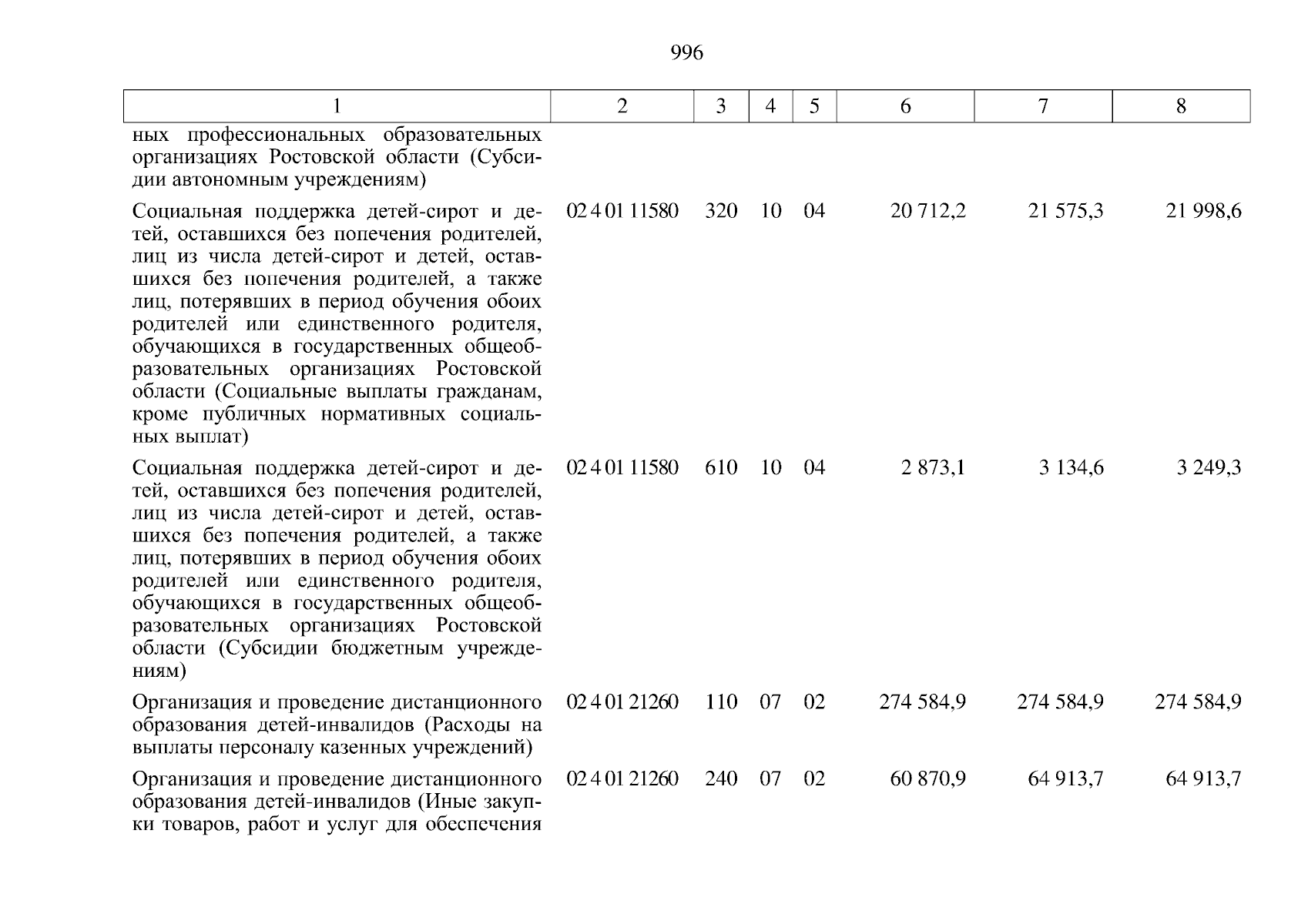 996

| 1 | 2 | 3 | 4 | 5 | 6 | 7 | 8 |
|---|---|---|---|---|---|---|---|
| ных профессиональных образовательных организациях Ростовской области (Субсидии автономным учреждениям) | | | | | | | |
| Социальная поддержка детей-сирот и детей, оставшихся без попечения родителей, лиц из числа детей-сирот и детей, оставшихся без попечения родителей, а также лиц, потерявших в период обучения обоих родителей или единственного родителя, обучающихся в государственных общеобразовательных организациях Ростовской области (Социальные выплаты гражданам, кроме публичных нормативных социальных выплат) | 02 4 01 11580 | 320 | 10 | 04 | 20 712,2 | 21 575,3 | 21 998,6 |
| Социальная поддержка детей-сирот и детей, оставшихся без попечения родителей, лиц из числа детей-сирот и детей, оставшихся без попечения родителей, а также лиц, потерявших в период обучения обоих родителей или единственного родителя, обучающихся в государственных общеобразовательных организациях Ростовской области (Субсидии бюджетным учреждениям) | 02 4 01 11580 | 610 | 10 | 04 | 2 873,1 | 3 134,6 | 3 249,3 |
| Организация и проведение дистанционного образования детей-инвалидов (Расходы на выплаты персоналу казенных учреждений) | 02 4 01 21260 | 110 | 07 | 02 | 274 584,9 | 274 584,9 | 274 584,9 |
| Организация и проведение дистанционного образования детей-инвалидов (Иные закупки товаров, работ и услуг для обеспечения | 02 4 01 21260 | 240 | 07 | 02 | 60 870,9 | 64 913,7 | 64 913,7 |